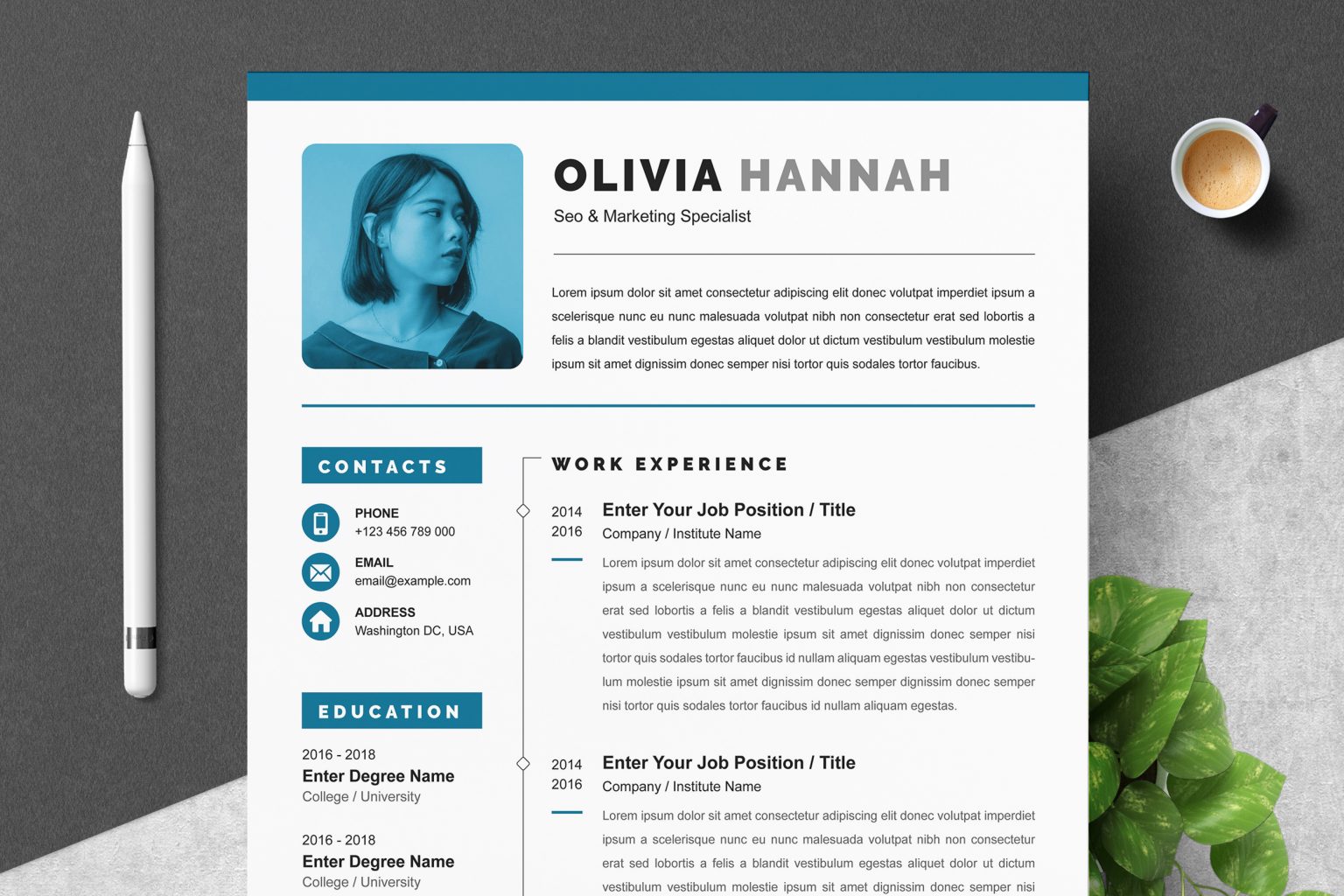 OLIVIA HANNAH
Seo & Marketing Specialist

Lorem ipsum dolor sit amet consectetur adipiscing elit donec volutpat imperdiet ipsum a scelerisque nunc eu nunc malesuada volutpat nibh non consectetur erat sed lobortis a felis a blandit vestibulum egestas aliquet dolor ut dictum vestibulum vestibulum molestie ipsum sit amet dignissim donec semper nisi tortor quis sodales tortor faucibus.

CONTACTS

PHONE
+123 456 789 000

EMAIL
email@example.com

ADDRESS
Washington DC, USA

EDUCATION

2016 - 2018
Enter Degree Name
College / University

2016 - 2018
Enter Degree Name
College / University

WORK EXPERIENCE

2014
2016
Enter Your Job Position / Title
Company / Institute Name

Lorem ipsum dolor sit amet consectetur adipiscing elit donec volutpat imperdiet ipsum a scelerisque nunc eu nunc malesuada volutpat nibh non consectetur erat sed lobortis a felis a blandit vestibulum egestas aliquet dolor ut dictum vestibulum vestibulum molestie ipsum sit amet dignissim donec semper nisi tortor quis sodales tortor faucibus id nullam aliquam egestas vestibulum vestibulum molestie ipsum sit amet dignissim donec semper dignissim donec semper nisi tortor quis sodales tortor faucibus id nullam aliquam egestas.

2014
2016
Enter Your Job Position / Title
Company / Institute Name

Lorem ipsum dolor sit amet consectetur adipiscing elit donec volutpat imperdiet ipsum a scelerisque nunc eu nunc malesuada volutpat nibh non consectetur erat sed lobortis a felis a blandit vestibulum egestas aliquet dolor ut dictum vestibulum vestibulum molestie ipsum sit amet dignissim donec semper nisi